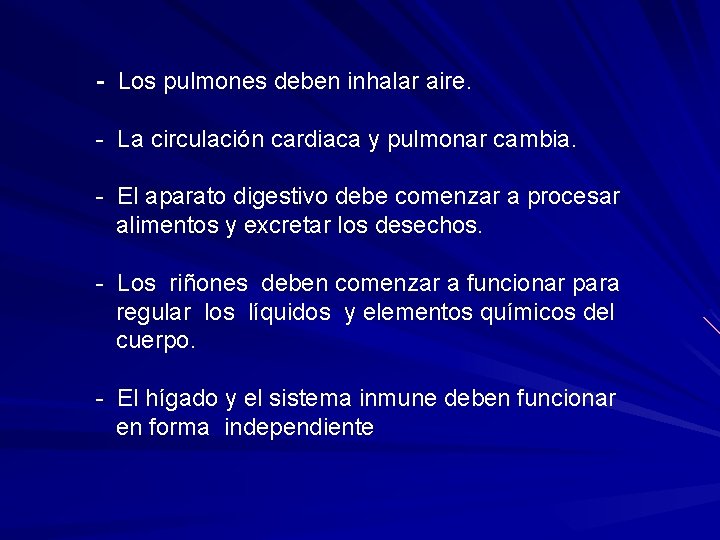 - Los pulmones deben inhalar aire.

- La circulación cardiaca y pulmonar cambia.

- El aparato digestivo debe comenzar a procesar alimentos y excretar los desechos.

- Los riñones deben comenzar a funcionar para regular los líquidos y elementos químicos del cuerpo.

- El hígado y el sistema inmune deben funcionar en forma independiente